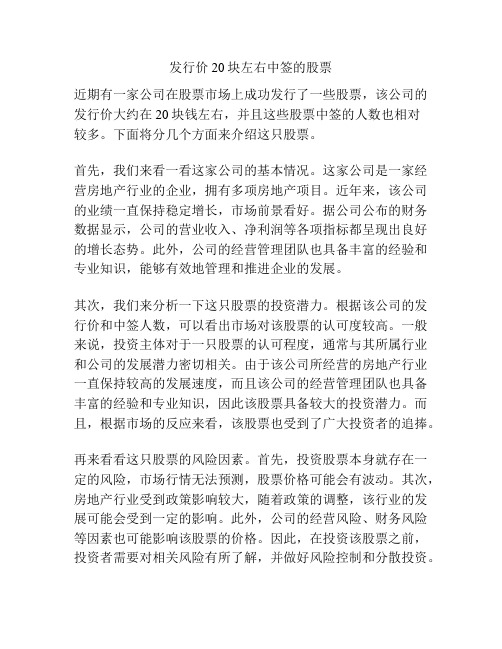 发行价 20 块左右中签的股票

近期有一家公司在股票市场上成功发行了一些股票，该公司的发行价大约在 20 块钱左右，并且这些股票中签的人数也相对较多。下面将分几个方面来介绍这只股票。

首先，我们来看一看这家公司的基本情况。这家公司是一家经营房地产行业的企业，拥有多项房地产项目。近年来，该公司的业绩一直保持稳定增长，市场前景看好。据公司公布的财务数据显示，公司的营业收入、净利润等各项指标都呈现出良好的增长态势。此外，公司的经营管理团队也具备丰富的经验和专业知识，能够有效地管理和推进企业的发展。

其次，我们来分析一下这只股票的投资潜力。根据该公司的发行价和中签人数，可以看出市场对该股票的认可度较高。一般来说，投资主体对于一只股票的认可程度，通常与其所属行业和公司的发展潜力密切相关。由于该公司所经营的房地产行业一直保持较高的发展速度，而且该公司的经营管理团队也具备丰富的经验和专业知识，因此该股票具备较大的投资潜力。而且，根据市场的反应来看，该股票也受到了广大投资者的追捧。

再来看看这只股票的风险因素。首先，投资股票本身就存在一定的风险，市场行情无法预测，股票价格可能会有波动。其次，房地产行业受到政策影响较大，随着政策的调整，该行业的发展可能会受到一定的影响。此外，公司的经营风险、财务风险等因素也可能影响该股票的价格。因此，在投资该股票之前，投资者需要对相关风险有所了解，并做好风险控制和分散投资。